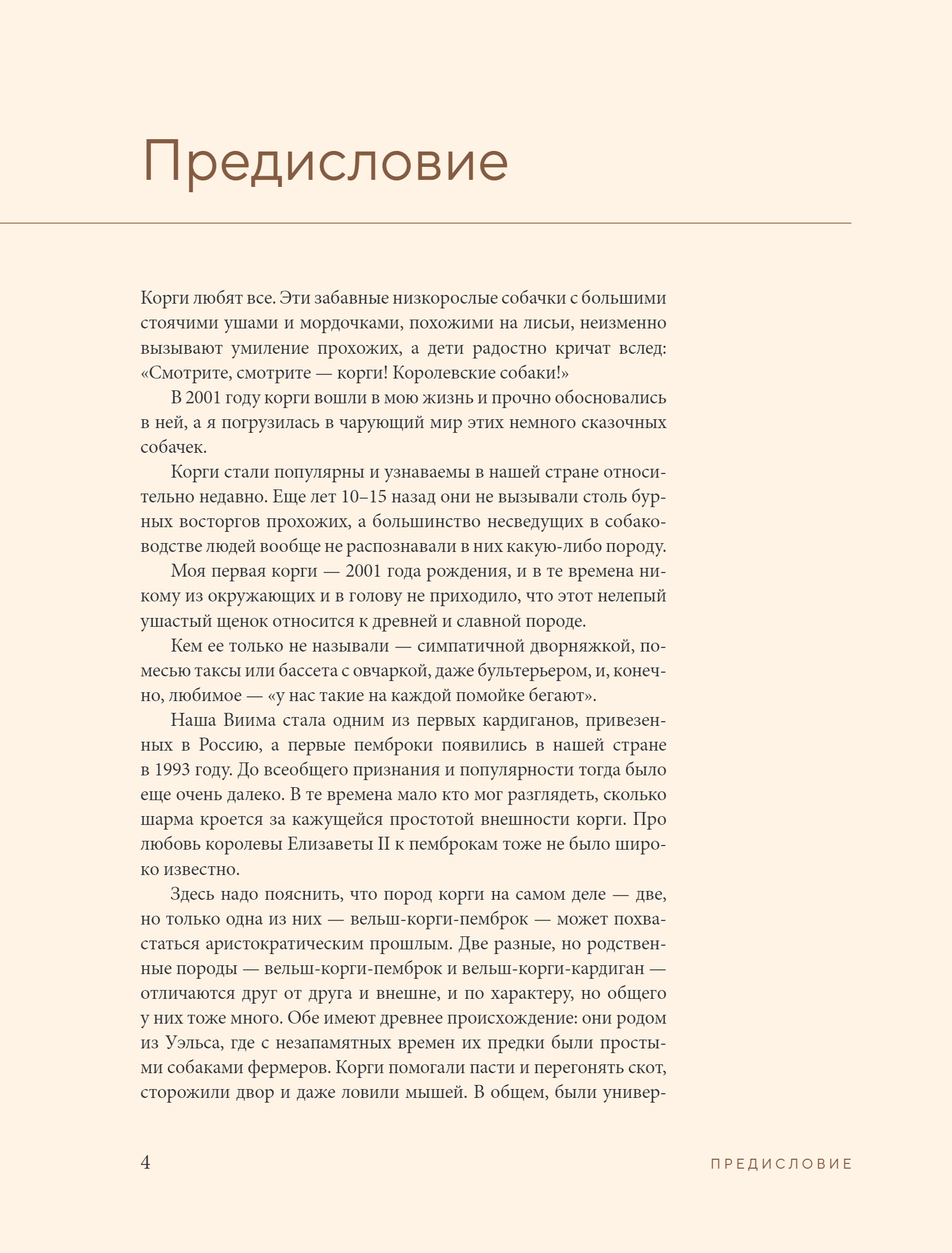 Предисловие

Корги любят все. Эти забавные низкорослые собачки с большими стоячими ушами и мордочками, похожими на лисьи, неизменно вызывают умиление прохожих, а дети радостно кричат вслед: «Смотрите, смотрите — корги! Королевские собаки!»

В 2001 году корги вошли в мою жизнь и прочно обосновались в ней, а я погрузилась в чарующий мир этих немного сказочных собачек.

Корги стали популярны и узнаваемы в нашей стране относительно недавно. Еще лет 10–15 назад они не вызывали столь бурных восторгов прохожих, а большинство несведущих в собаководстве людей вообще не распознавали в них какую-либо породу.

Моя первая корги — 2001 года рождения, и в те времена никому из окружающих и в голову не приходило, что этот нелепый ушастый щенок относится к древней и славной породе.

Кем ее только не называли — симпатичной дворняжкой, помесью таксы или бассета с овчаркой, даже бультерьером, и, конечно, любимое — «у нас такие на каждой помойке бегают».

Наша Виима стала одним из первых кардиганов, привезенных в Россию, а первые пемброки появились в нашей стране в 1993 году. До всеобщего признания и популярности тогда было еще очень далеко. В те времена мало кто мог разглядеть, сколько шарма кроется за кажущейся простотой внешности корги. Про любовь королевы Елизаветы II к пемброкам тоже не было широко известно.

Здесь надо пояснить, что пород корги на самом деле — две, но только одна из них — вельш-корги-пемброк — может похвастаться аристократическим прошлым. Две разные, но родственные породы — вельш-корги-пемброк и вельш-корги-кардиган — отличаются друг от друга и внешне, и по характеру, но общего у них тоже много. Обе имеют древнее происхождение: они родом из Уэльса, где с незапамятных времен их предки были простыми собаками фермеров. Корги помогали пасти и перегонять скот, сторожили двор и даже ловили мышей. В общем, были универ-

4 ПРЕДИСЛОВИЕ